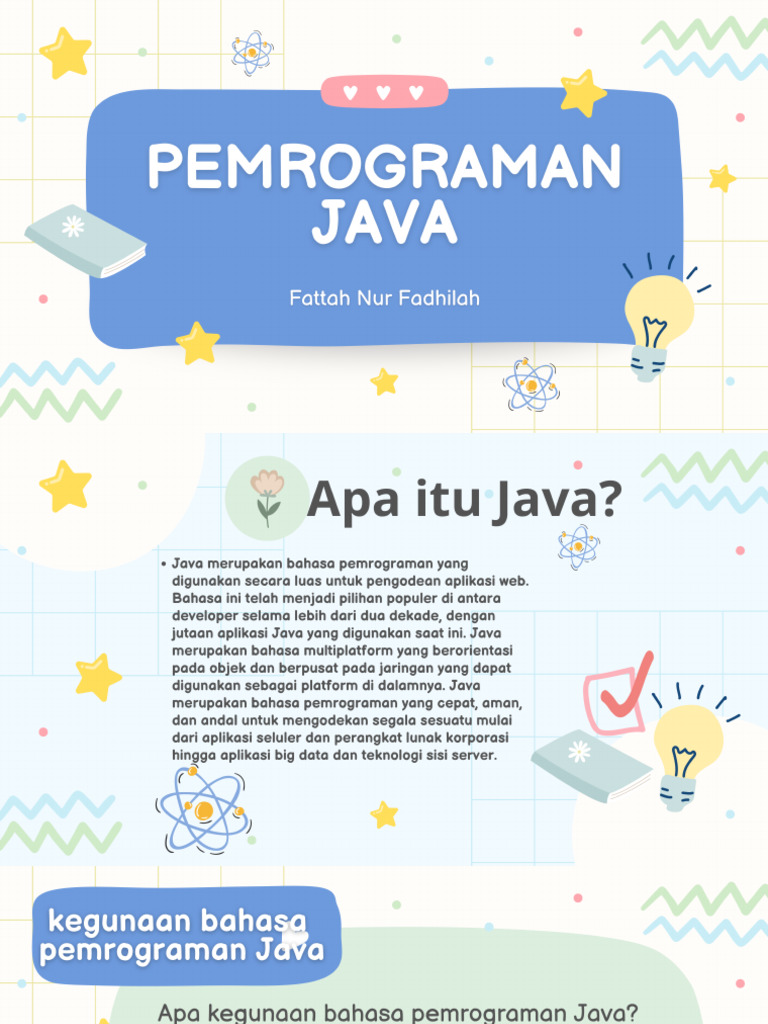 PEMROGRAMAN JAVA

Fattah Nur Fadhilah

Apa itu Java?

• Java merupakan bahasa pemrograman yang digunakan secara luas untuk pengodean aplikasi web. Bahasa ini telah menjadi pilihan populer di antara developer selama lebih dari dua dekade, dengan jutaan aplikasi Java yang digunakan saat ini. Java merupakan bahasa multiplatform yang berorientasi pada objek dan berpusat pada jaringan yang dapat digunakan sebagai platform di dalamnya. Java merupakan bahasa pemrograman yang cepat, aman, dan andal untuk mengodekan segala sesuatu mulai dari aplikasi seluler dan perangkat lunak korporasi hingga aplikasi big data dan teknologi sisi server.

kegunaan bahasa pemrograman Java

Apa kegunaan bahasa pemrograman Java?